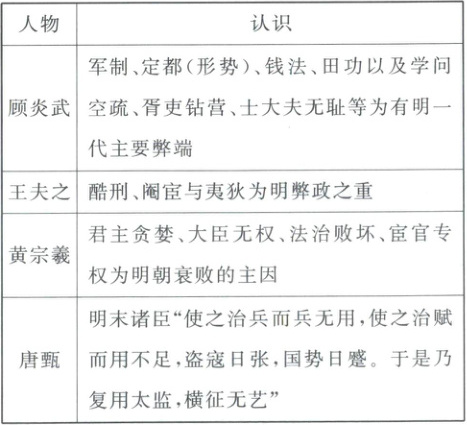 | 人物 | 认识 |
|---|---|
| 顾炎武 | 军制、定都(形势)、钱法、田功以及学问空疏、胥吏钻营、士大夫无耻等为有明一代主要弊端 |
| 王夫之 | 酷刑、阉宦与夷狄为明弊政之重 |
| 黄宗羲 | 君主贪婪、大臣无权、法治败坏、宦官专权为明朝衰败的主因 |
| 唐甄 | 明末诸臣“使之治兵而兵无用,使之治赋而用不足,盗寇日张,国势日蹙。于是乃复用太监,横征无艺” |